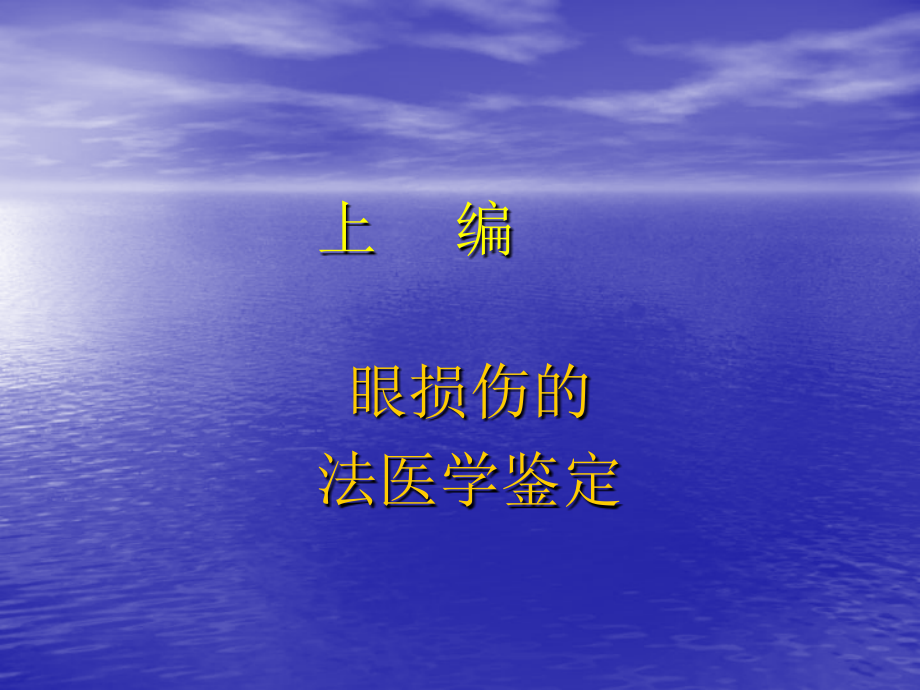 上　编

眼损伤的
法医学鉴定